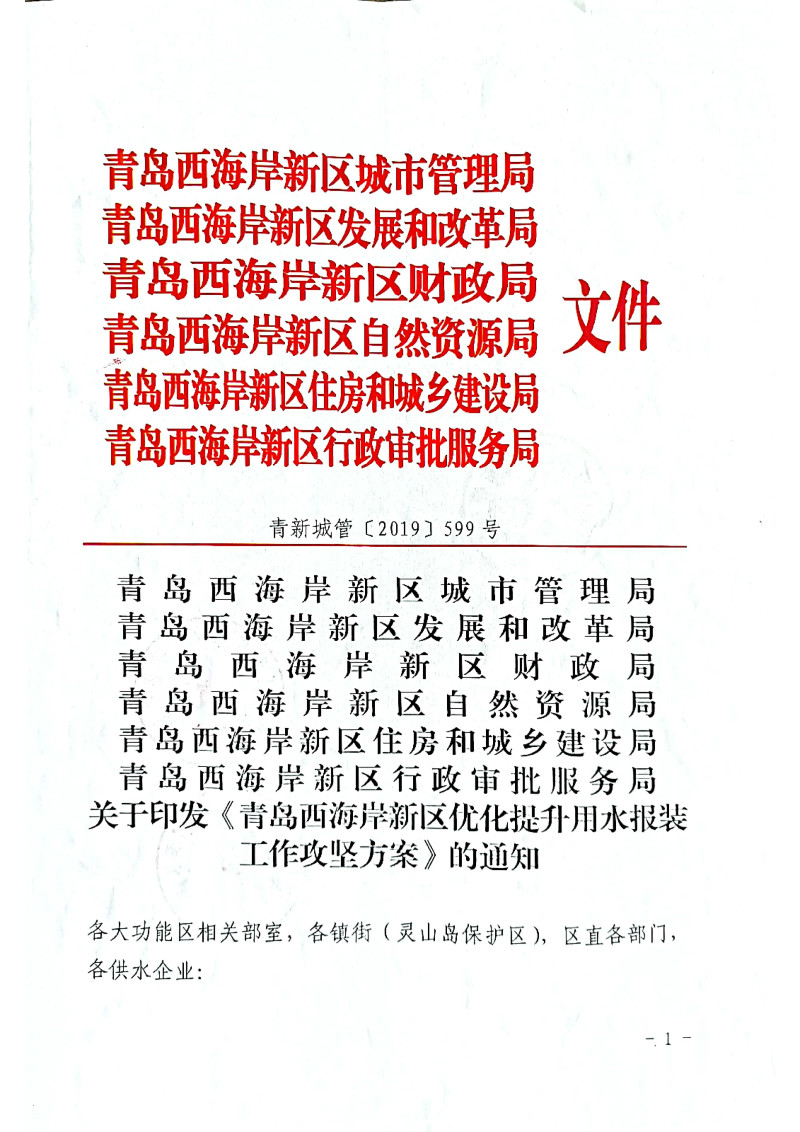 青岛西海岸新区城市管理局
青岛西海岸新区发展和改革局
青岛西海岸新区财政局
青岛西海岸新区自然资源局
青岛西海岸新区住房和城乡建设局
青岛西海岸新区行政审批服务局
文件

青新城管〔2019〕599号

青岛西海岸新区城市管理局
青岛西海岸新区发展和改革局
青岛西海岸新区财政局
青岛西海岸新区自然资源局
青岛西海岸新区住房和城乡建设局
青岛西海岸新区行政审批服务局
关于印发《青岛西海岸新区优化提升用水报装工作攻坚方案》的通知

各大功能区相关部室，各镇街（灵山岛保护区），区直各部门，各供水企业：

- 1 -